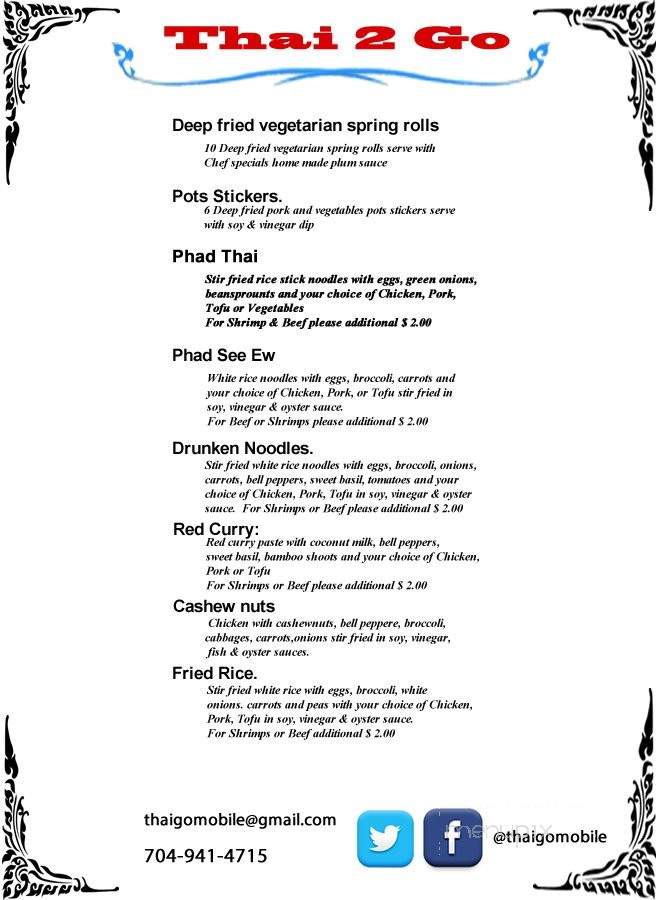 Thai 2 Go

Deep fried vegetarian spring rolls
10 Deep fried vegetarian spring rolls serve with Chef specials home made plum sauce

Pots Stickers.
6 Deep fried pork and vegetables pots stickers serve with soy & vinegar dip

Phad Thai
Stir fried rice stick noodles with eggs, green onions, beansprounts and your choice of Chicken, Pork, Tofu or Vegetables
For Shrimp & Beef please additional $ 2.00

Phad See Ew
White rice noodles with eggs, broccoli, carrots and your choice of Chicken, Pork, or Tofu stir fried in soy, vinegar & oyster sauce.
For Beef or Shrimps please additional $ 2.00

Drunken Noodles.
Stir fried white rice noodles with eggs, broccoli, onions, carrots, bell peppers, sweet basil, tomatoes and your choice of Chicken, Pork, Tofu in soy, vinegar & oyster sauce. For Shrimps or Beef please additional $ 2.00

Red Curry:
Red curry paste with coconut milk, bell peppers, sweet basil, bamboo shoots and your choice of Chicken, Pork or Tofu
For Shrimps or Beef please additional $ 2.00

Cashew nuts
Chicken with cashewnuts, bell peppere, broccoli, cabbages, carrots,onions stir fried in soy, vinegar, fish & oyster sauces.

Fried Rice.
Stir fried white rice with eggs, broccoli, white onions. carrots and peas with your choice of Chicken, Pork, Tofu in soy, vinegar & oyster sauce.
For Shrimps or Beef additional $ 2.00

thaigomobile@gmail.com
704-941-4715
menupix
@thaigomobile